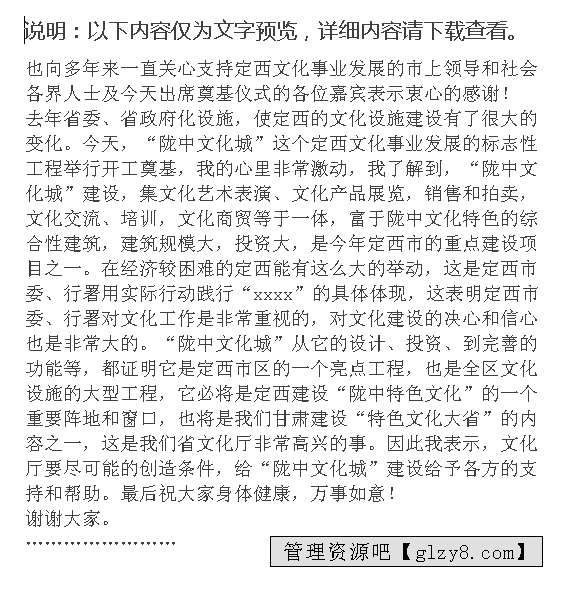 说明：以下内容仅为文字预览，详细内容请下载查看。

也向多年来一直关心支持定西文化事业发展的市上领导和社会各界人士及今天出席奠基仪式的各位嘉宾表示衷心的感谢！

去年省委、省政府化设施，使定西的文化设施建设有了很大的变化。今天，“陇中文化城”这个定西文化事业发展的标志性工程举行开工奠基，我的心里非常激动，我了解到，“陇中文化城”建设，集文化艺术表演、文化产品展览，销售和拍卖，文化交流、培训，文化商贸等于一体，富于陇中文化特色的综合性建筑，建筑规模大，投资大，是今年定西市的重点建设项目之一。在经济较困难的定西能有这么大的举动，这是定西市委、行署用实际行动践行“xxxx”的具体体现，这表明定西市委、行署对文化工作是非常重视的，对文化建设的决心和信心也是非常大的。“陇中文化城”从它的设计、投资、到完善的功能等，都证明它是定西市区的一个亮点工程，也是全区文化设施的大型工程，它必将是定西建设“陇中特色文化”的一个重要阵地和窗口，也将是我们甘肃建设“特色文化大省”的内容之一，这是我们省文化厅非常高兴的事。因此我表示，文化厅要尽可能的创造条件，给“陇中文化城”建设给予各方的支持和帮助。最后祝大家身体健康，万事如意！

谢谢大家。

管理资源吧【glzy8.com】